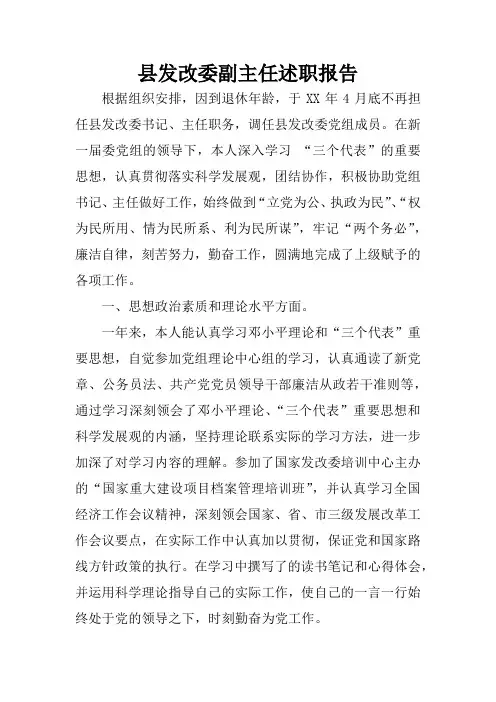 县发改委副主任述职报告

根据组织安排，因到退休年龄，于 XX 年 4 月底不再担任县发改委书记、主任职务，调任县发改委党组成员。在新一届委党组的领导下，本人深入学习 “三个代表”的重要思想，认真贯彻落实科学发展观，团结协作，积极协助党组书记、主任做好工作，始终做到“立党为公、执政为民”、“权为民所用、情为民所系、利为民所谋”，牢记“两个务必”，廉洁自律，刻苦努力，勤奋工作，圆满地完成了上级赋予的各项工作。

一、思想政治素质和理论水平方面。

一年来，本人能认真学习邓小平理论和“三个代表”重要思想，自觉参加党组理论中心组的学习，认真通读了新党章、公务员法、共产党党员领导干部廉洁从政若干准则等，通过学习深刻领会了邓小平理论、“三个代表”重要思想和科学发展观的内涵，坚持理论联系实际的学习方法，进一步加深了对学习内容的理解。参加了国家发改委培训中心主办的“国家重大建设项目档案管理培训班”，并认真学习全国经济工作会议精神，深刻领会国家、省、市三级发展改革工作会议要点，在实际工作中认真加以贯彻，保证党和国家路线方针政策的执行。在学习中撰写了的读书笔记和心得体会，并运用科学理论指导自己的实际工作，使自己的一言一行始终处于党的领导之下，时刻勤奋为党工作。